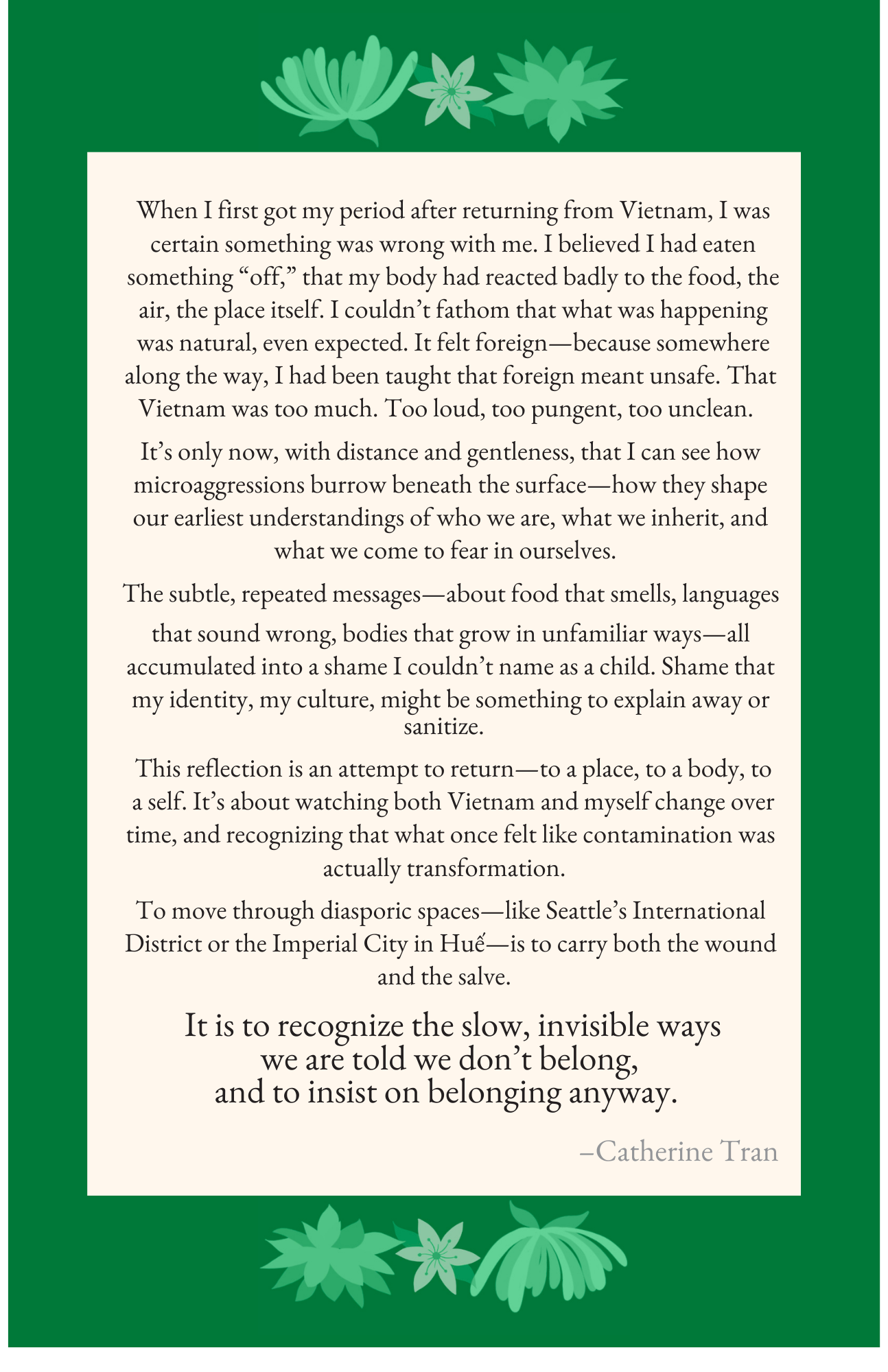 When I first got my period after returning from Vietnam, I was certain something was wrong with me. I believed I had eaten something “off,” that my body had reacted badly to the food, the air, the place itself. I couldn’t fathom that what was happening was natural, even expected. It felt foreign—because somewhere along the way, I had been taught that foreign meant unsafe. That Vietnam was too much. Too loud, too pungent, too unclean.

It’s only now, with distance and gentleness, that I can see how microaggressions burrow beneath the surface—how they shape our earliest understandings of who we are, what we inherit, and what we come to fear in ourselves.

The subtle, repeated messages—about food that smells, languages that sound wrong, bodies that grow in unfamiliar ways—all accumulated into a shame I couldn’t name as a child. Shame that my identity, my culture, might be something to explain away or sanitize.

This reflection is an attempt to return—to a place, to a body, to a self. It’s about watching both Vietnam and myself change over time, and recognizing that what once felt like contamination was actually transformation.

To move through diasporic spaces—like Seattle’s International District or the Imperial City in Huế—is to carry both the wound and the salve.

It is to recognize the slow, invisible ways we are told we don’t belong, and to insist on belonging anyway.

–Catherine Tran